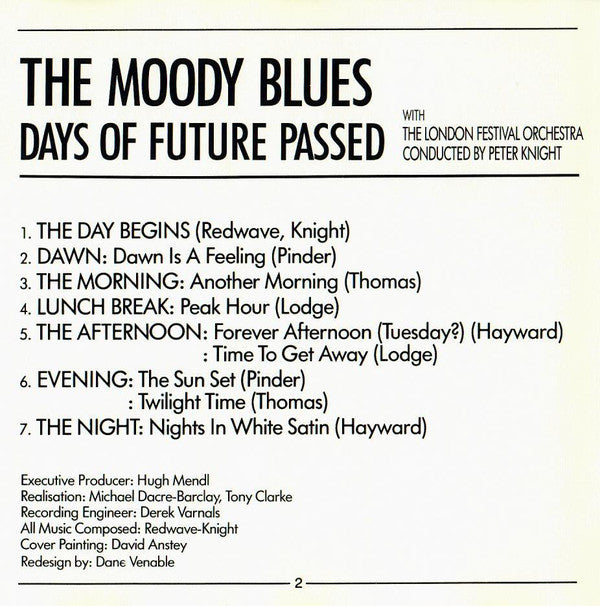 THE MOODY BLUES
DAYS OF FUTURE PASSED

WITH
THE LONDON FESTIVAL ORCHESTRA
CONDUCTED BY PETER KNIGHT

1. THE DAY BEGINS (Redwave, Knight)
2. DAWN: Dawn Is A Feeling (Pinder)
3. THE MORNING: Another Morning (Thomas)
4. LUNCH BREAK: Peak Hour (Lodge)
5. THE AFTERNOON: Forever Afternoon (Tuesday?) (Hayward)
: Time To Get Away (Lodge)
6. EVENING: The Sun Set (Pinder)
: Twilight Time (Thomas)
7. THE NIGHT: Nights In White Satin (Hayward)

Executive Producer: Hugh Mendl
Realisation: Michael Dacre-Barclay, Tony Clarke
Recording Engineer: Derek Varnals
All Music Composed: Redwave-Knight
Cover Painting: David Anstey
Redesign by: Dane Venable

2